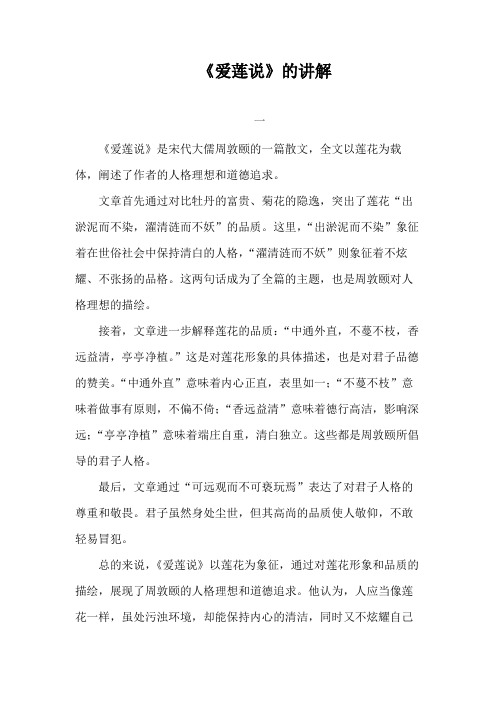 《爱莲说》的讲解

一

《爱莲说》是宋代大儒周敦颐的一篇散文，全文以莲花为载体，阐述了作者的人格理想和道德追求。

文章首先通过对比牡丹的富贵、菊花的隐逸，突出了莲花“出淤泥而不染，濯清涟而不妖”的品质。这里，“出淤泥而不染”象征着在世俗社会中保持清白的人格，“濯清涟而不妖”则象征着不炫耀、不张扬的品格。这两句话成为了全篇的主题，也是周敦颐对人格理想的描绘。

接着，文章进一步解释莲花的品质：“中通外直，不蔓不枝，香远益清，亭亭净植。”这是对莲花形象的具体描述，也是对君子品德的赞美。“中通外直”意味着内心正直，表里如一；“不蔓不枝”意味着做事有原则，不偏不倚；“香远益清”意味着德行高洁，影响深远；“亭亭净植”意味着端庄自重，清白独立。这些都是周敦颐所倡导的君子人格。

最后，文章通过“可远观而不可亵玩焉”表达了对君子人格的尊重和敬畏。君子虽然身处尘世，但其高尚的品质使人敬仰，不敢轻易冒犯。

总的来说，《爱莲说》以莲花为象征，通过对莲花形象和品质的描绘，展现了周敦颐的人格理想和道德追求。他认为，人应当像莲花一样，虽处污浊环境，却能保持内心的清洁，同时又不炫耀自己